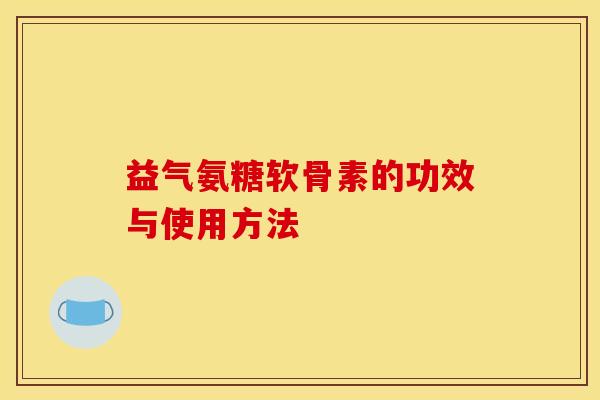 益气氨糖软骨素的功效与使用方法